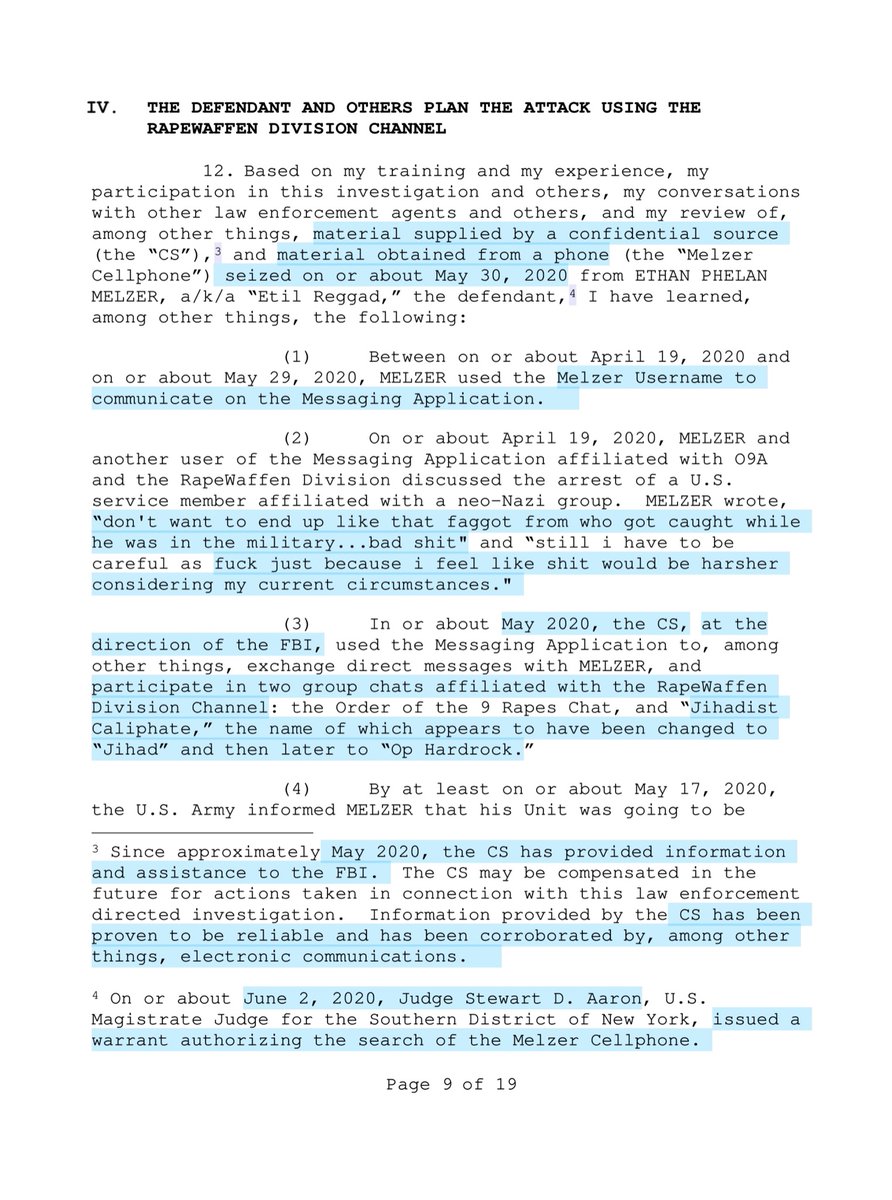 IV. THE DEFENDANT AND OTHERS PLAN THE ATTACK USING THE RAPEWAFFEN DIVISION CHANNEL

12. Based on my training and my experience, my participation in this investigation and others, my conversations with other law enforcement agents and others, and my review of, among other things, material supplied by a confidential source (the "CS"),$^3$ and material obtained from a phone (the "Melzer Cellphone") seized on or about May 30, 2020 from ETHAN PHELAN MELZER, a/k/a "Etil Reggad," the defendant,$^4$ I have learned, among other things, the following:

(1) Between on or about April 19, 2020 and on or about May 29, 2020, MELZER used the Melzer Username to communicate on the Messaging Application.

(2) On or about April 19, 2020, MELZER and another user of the Messaging Application affiliated with O9A and the RapeWaffen Division discussed the arrest of a U.S. service member affiliated with a neo-Nazi group. MELZER wrote, "don't want to end up like that faggot from who got caught while he was in the military...bad shit" and "still i have to be careful as fuck just because i feel like shit would be harsher considering my current circumstances."

(3) In or about May 2020, the CS, at the direction of the FBI, used the Messaging Application to, among other things, exchange direct messages with MELZER, and participate in two group chats affiliated with the RapeWaffen Division Channel: the Order of the 9 Rapes Chat, and "Jihadist Caliphate," the name of which appears to have been changed to "Jihad" and then later to "Op Hardrock."

(4) By at least on or about May 17, 2020, the U.S. Army informed MELZER that his Unit was going to be

$^3$ Since approximately May 2020, the CS has provided information and assistance to the FBI. The CS may be compensated in the future for actions taken in connection with this law enforcement directed investigation. Information provided by the CS has been proven to be reliable and has been corroborated by, among other things, electronic communications.

$^4$ On or about June 2, 2020, Judge Stewart D. Aaron, U.S. Magistrate Judge for the Southern District of New York, issued a warrant authorizing the search of the Melzer Cellphone.

Page 9 of 19